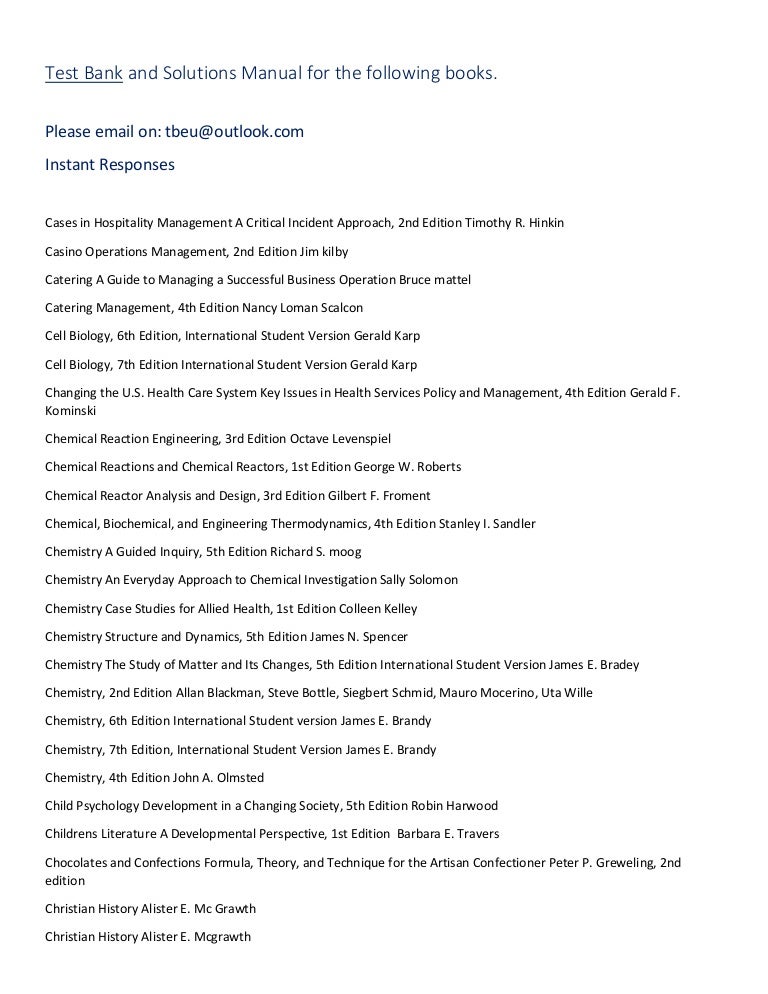 Test Bank and Solutions Manual for the following books.

Please email on: tbeu@outlook.com

Instant Responses

Cases in Hospitality Management A Critical Incident Approach, 2nd Edition Timothy R. Hinkin

Casino Operations Management, 2nd Edition Jim kilby

Catering A Guide to Managing a Successful Business Operation Bruce mattel

Catering Management, 4th Edition Nancy Loman Scalcon

Cell Biology, 6th Edition, International Student Version Gerald Karp

Cell Biology, 7th Edition International Student Version Gerald Karp

Changing the U.S. Health Care System Key Issues in Health Services Policy and Management, 4th Edition Gerald F. Kominski

Chemical Reaction Engineering, 3rd Edition Octave Levenspiel

Chemical Reactions and Chemical Reactors, 1st Edition George W. Roberts

Chemical Reactor Analysis and Design, 3rd Edition Gilbert F. Froment

Chemical, Biochemical, and Engineering Thermodynamics, 4th Edition Stanley I. Sandler

Chemistry A Guided Inquiry, 5th Edition Richard S. moog

Chemistry An Everyday Approach to Chemical Investigation Sally Solomon

Chemistry Case Studies for Allied Health, 1st Edition Colleen Kelley

Chemistry Structure and Dynamics, 5th Edition James N. Spencer

Chemistry The Study of Matter and Its Changes, 5th Edition International Student Version James E. Bradey

Chemistry, 2nd Edition Allan Blackman, Steve Bottle, Siegbert Schmid, Mauro Mocerino, Uta Wille

Chemistry, 6th Edition International Student version James E. Brandy

Chemistry, 7th Edition, International Student Version James E. Brandy

Chemistry, 4th Edition John A. Olmsted

Child Psychology Development in a Changing Society, 5th Edition Robin Harwood

Childrens Literature A Developmental Perspective, 1st Edition Barbara E. Travers

Chocolates and Confections Formula, Theory, and Technique for the Artisan Confectioner Peter P. Greweling, 2nd edition

Christian History Alister E. Mc Grawth

Christian History Alister E. Mcgrawth